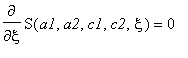 $\frac{\partial}{\partial \xi} S(a1, a2, c1, c2, \xi) = 0$